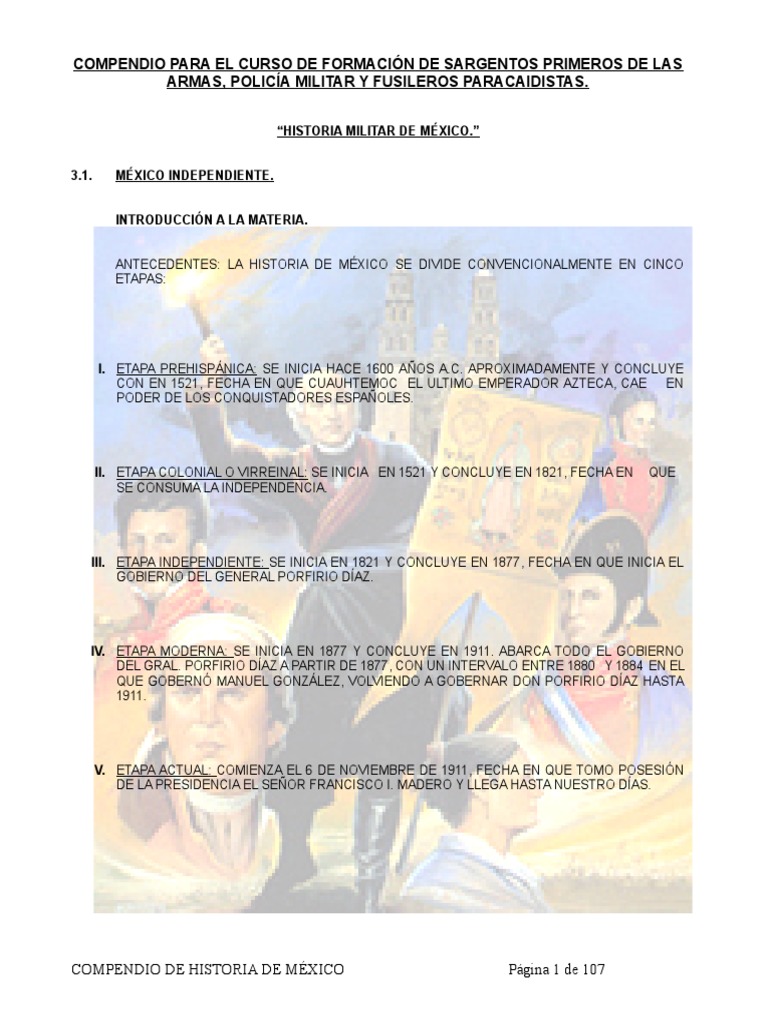 COMPENDIO PARA EL CURSO DE FORMACIÓN DE SARGENTOS PRIMEROS DE LAS ARMAS, POLICÍA MILITAR Y FUSILEROS PARACAIDISTAS.

"HISTORIA MILITAR DE MÉXICO."

3.1. MÉXICO INDEPENDIENTE.

INTRODUCCIÓN A LA MATERIA.

ANTECEDENTES: LA HISTORIA DE MÉXICO SE DIVIDE CONVENCIONALMENTE EN CINCO ETAPAS:

I. ETAPA PREHISPÁNICA: SE INICIA HACE 1600 AÑOS A.C. APROXIMADAMENTE Y CONCLUYE CON EN 1521, FECHA EN QUE CUAUHTEMOC EL ULTIMO EMPERADOR AZTECA, CAE EN PODER DE LOS CONQUISTADORES ESPAÑOLES.

II. ETAPA COLONIAL O VIRREINAL: SE INICIA EN 1521 Y CONCLUYE EN 1821, FECHA EN QUE SE CONSUMA LA INDEPENDENCIA.

III. ETAPA INDEPENDIENTE: SE INICIA EN 1821 Y CONCLUYE EN 1877, FECHA EN QUE INICIA EL GOBIERNO DEL GENERAL PORFIRIO DÍAZ.

IV. ETAPA MODERNA: SE INICIA EN 1877 Y CONCLUYE EN 1911. ABARCA TODO EL GOBIERNO DEL GRAL. PORFIRIO DÍAZ A PARTIR DE 1877, CON UN INTERVALO ENTRE 1880 Y 1884 EN EL QUE GOBERNÓ MANUEL GONZÁLEZ, VOLVIENDO A GOBERNAR DON PORFIRIO DÍAZ HASTA 1911.

V. ETAPA ACTUAL: COMIENZA EL 6 DE NOVIEMBRE DE 1911, FECHA EN QUE TOMO POSESIÓN DE LA PRESIDENCIA EL SEÑOR FRANCISCO I. MADERO Y LLEGA HASTA NUESTRO DÍAS.

COMPENDIO DE HISTORIA DE MÉXICO Página 1 de 107